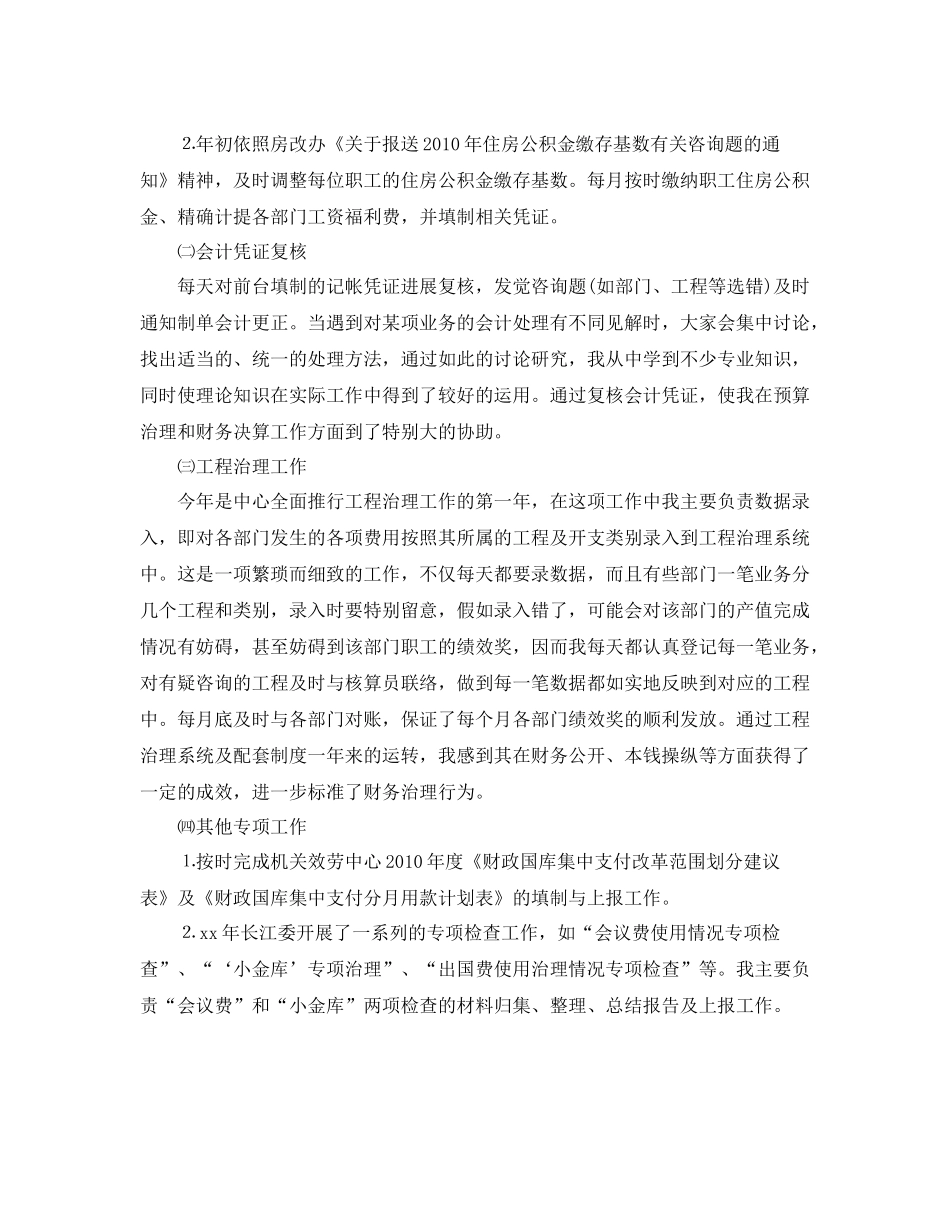 2.年初依照房改办《关于报送2010年住房公积金缴存基数有关咨询题的通知》精神，及时调整每位职工的住房公积金缴存基数。每月按时缴纳职工住房公积金、精确计提各部门工资福利费，并填制相关凭证。

㈡会计凭证复核

每天对前台填制的记帐凭证进展复核，发觉咨询题(如部门、工程等选错)及时通知制单会计更正。当遇到对某项业务的会计处理有不同见解时，大家会集中讨论，找出适当的、统一的处理方法，通过如此的讨论研究，我从中学到不少专业知识，同时使理论知识在实际工作中得到了较好的运用。通过复核会计凭证，使我在预算治理和财务决算工作方面到了特别大的协助。

㈢工程治理工作

今年是中心全面推行工程治理工作的第一年，在这项工作中我主要负责数据录入，即对各部门发生的各项费用按照其所属的工程及开支类别录入到工程治理系统中。这是一项繁琐而细致的工作，不仅每天都要录数据，而且有些部门一笔业务分几个工程和类别，录入时要特别留意，假如录入错了，可能会对该部门的产值完成情况有妨碍，甚至妨碍到该部门职工的绩效奖，因而我每天都认真登记每一笔业务，对有疑咨询的工程及时与核算员联络，做到每一笔数据都如实地反映到对应的工程中。每月底及时与各部门对账，保证了每个月各部门绩效奖的顺利发放。通过工程治理系统及配套制度一年来的运转，我感到其在财务公开、本钱操纵等方面获得了一定的成效，进一步标准了财务治理行为。

㈣其他专项工作

1.按时完成机关效劳中心2010年度《财政国库集中支付改革范围划分建议表》及《财政国库集中支付分月用款计划表》的填制与上报工作。

2.xx年长江委开展了一系列的专项检查工作，如“会议费使用情况专项检查”、“‘小金库’专项治理”、“出国费使用治理情况专项检查”等。我主要负责“会议费”和“小金库”两项检查的材料归集、整理、总结报告及上报工作。